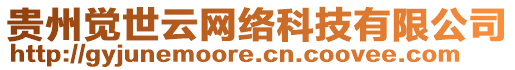 贵州觉世云网络科技有限公司
http://gyjunemoore.cn.coovee.com